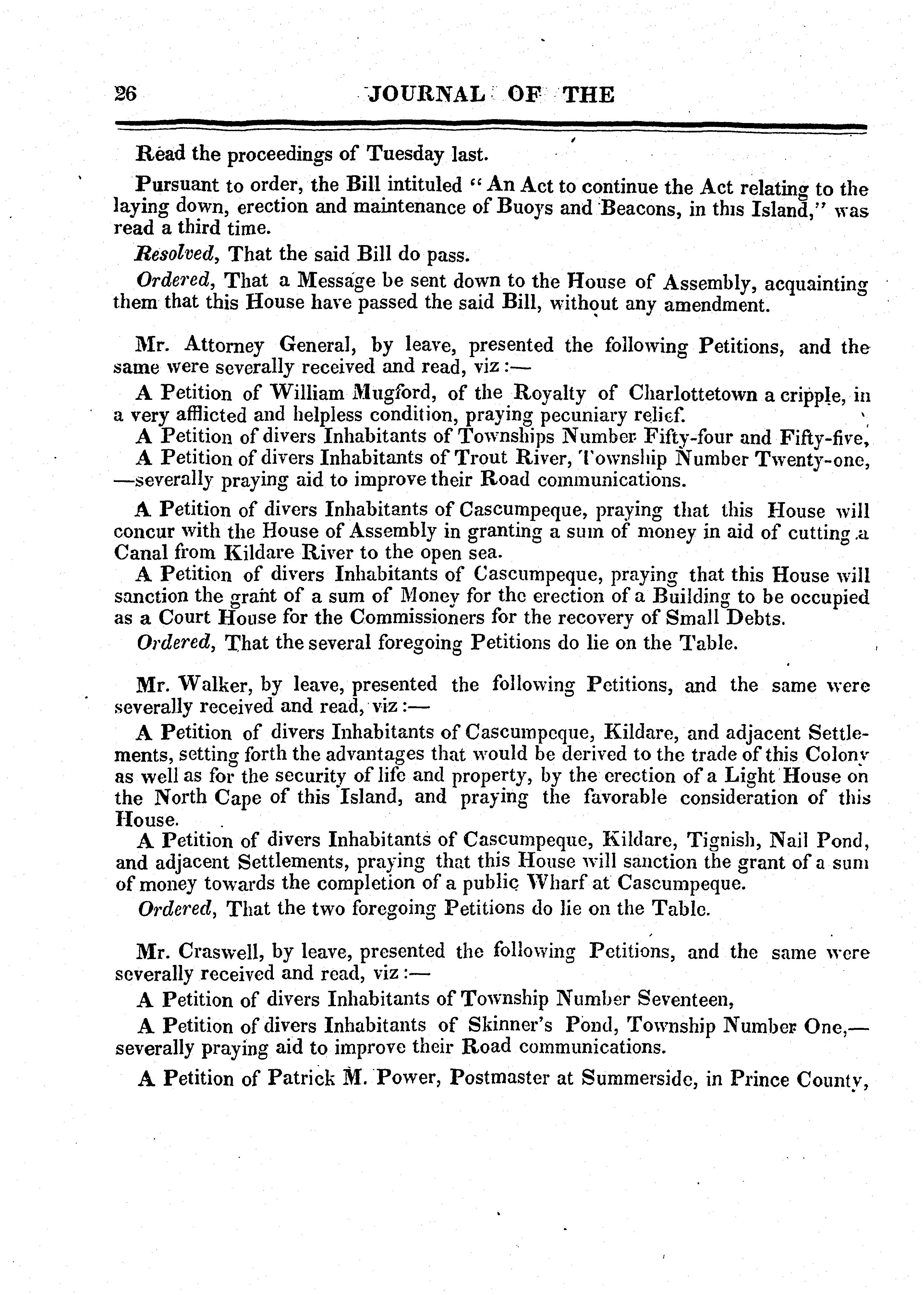 26 JOURNAL OF THE

Read the proceedings of Tuesday last.

Pursuant to order, the Bill intituled "An Act to continue the Act relating to the laying down, erection and maintenance of Buoys and Beacons, in this Island," was read a third time.

Resolved, That the said Bill do pass.

Ordered, That a Message be sent down to the House of Assembly, acquainting them that this House have passed the said Bill, without any amendment.

Mr. Attorney General, by leave, presented the following Petitions, and the same were severally received and read, viz:—

A Petition of William Mugford, of the Royalty of Charlottetown a cripple, in a very afflicted and helpless condition, praying pecuniary relief.

A Petition of divers Inhabitants of Townships Number Fifty-four and Fifty-five,

A Petition of divers Inhabitants of Trout River, Township Number Twenty-one, —severally praying aid to improve their Road communications.

A Petition of divers Inhabitants of Cascumpeque, praying that this House will concur with the House of Assembly in granting a sum of money in aid of cutting a Canal from Kildare River to the open sea.

A Petition of divers Inhabitants of Cascumpeque, praying that this House will sanction the grant of a sum of Money for the erection of a Building to be occupied as a Court House for the Commissioners for the recovery of Small Debts.

Ordered, That the several foregoing Petitions do lie on the Table.

Mr. Walker, by leave, presented the following Petitions, and the same were severally received and read, viz:—

A Petition of divers Inhabitants of Cascumpeque, Kildare, and adjacent Settlements, setting forth the advantages that would be derived to the trade of this Colony as well as for the security of life and property, by the erection of a Light House on the North Cape of this Island, and praying the favorable consideration of this House.

A Petition of divers Inhabitants of Cascumpeque, Kildare, Tignish, Nail Pond, and adjacent Settlements, praying that this House will sanction the grant of a sum of money towards the completion of a public Wharf at Cascumpeque.

Ordered, That the two foregoing Petitions do lie on the Table.

Mr. Craswell, by leave, presented the following Petitions, and the same were severally received and read, viz:—

A Petition of divers Inhabitants of Township Number Seventeen,

A Petition of divers Inhabitants of Skinner's Pond, Township Number One,— severally praying aid to improve their Road communications.

A Petition of Patrick M. Power, Postmaster at Summerside, in Prince County,